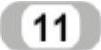 11